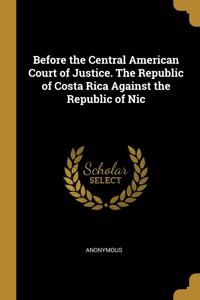 Before the Central American Court of Justice. The Republic of Costa Rica Against the Republic of Nic

Scholar
SELECT

ANONYMOUS